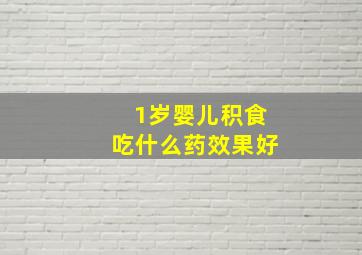 1岁婴儿积食
吃什么药效果好